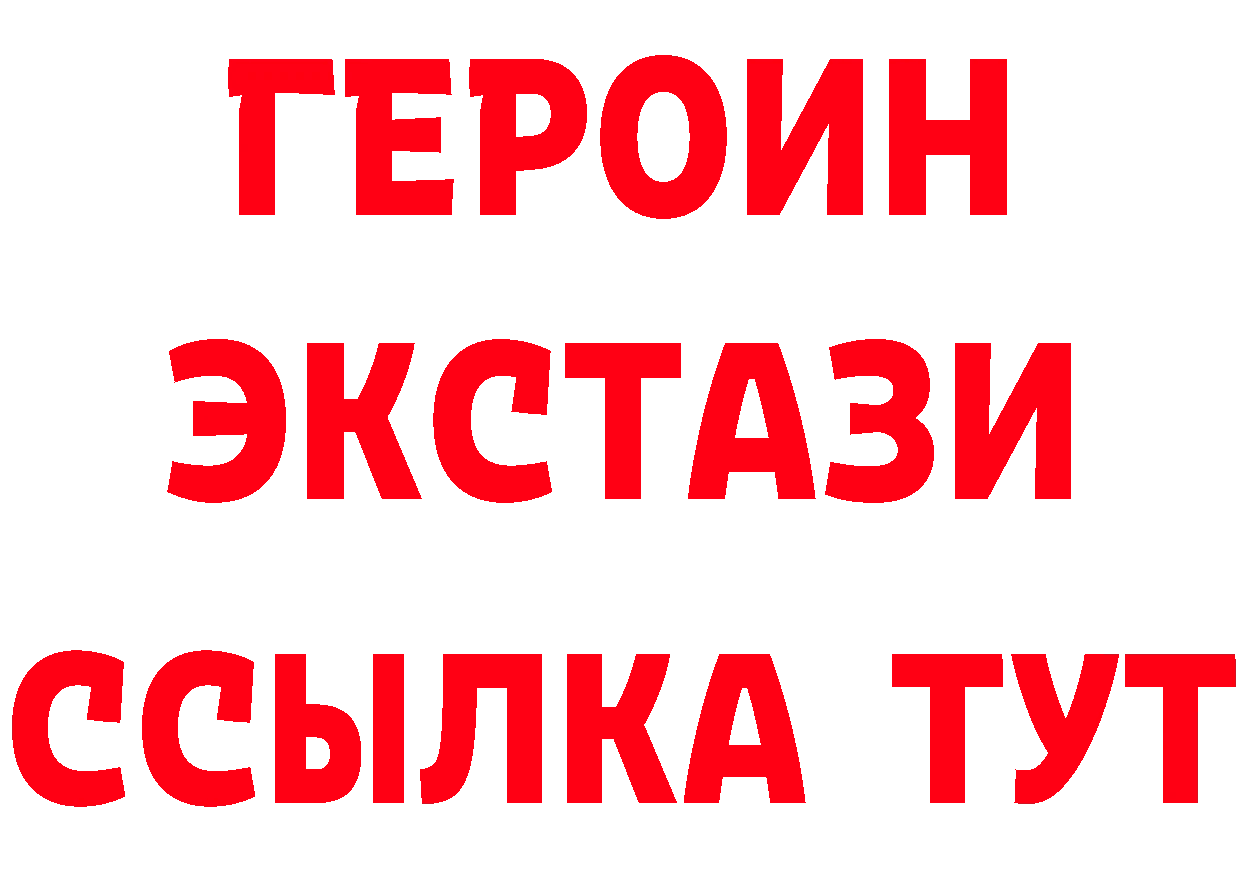 ГЕРОИН
ЭКСТАЗИ
ССЫЛКА ТУТ